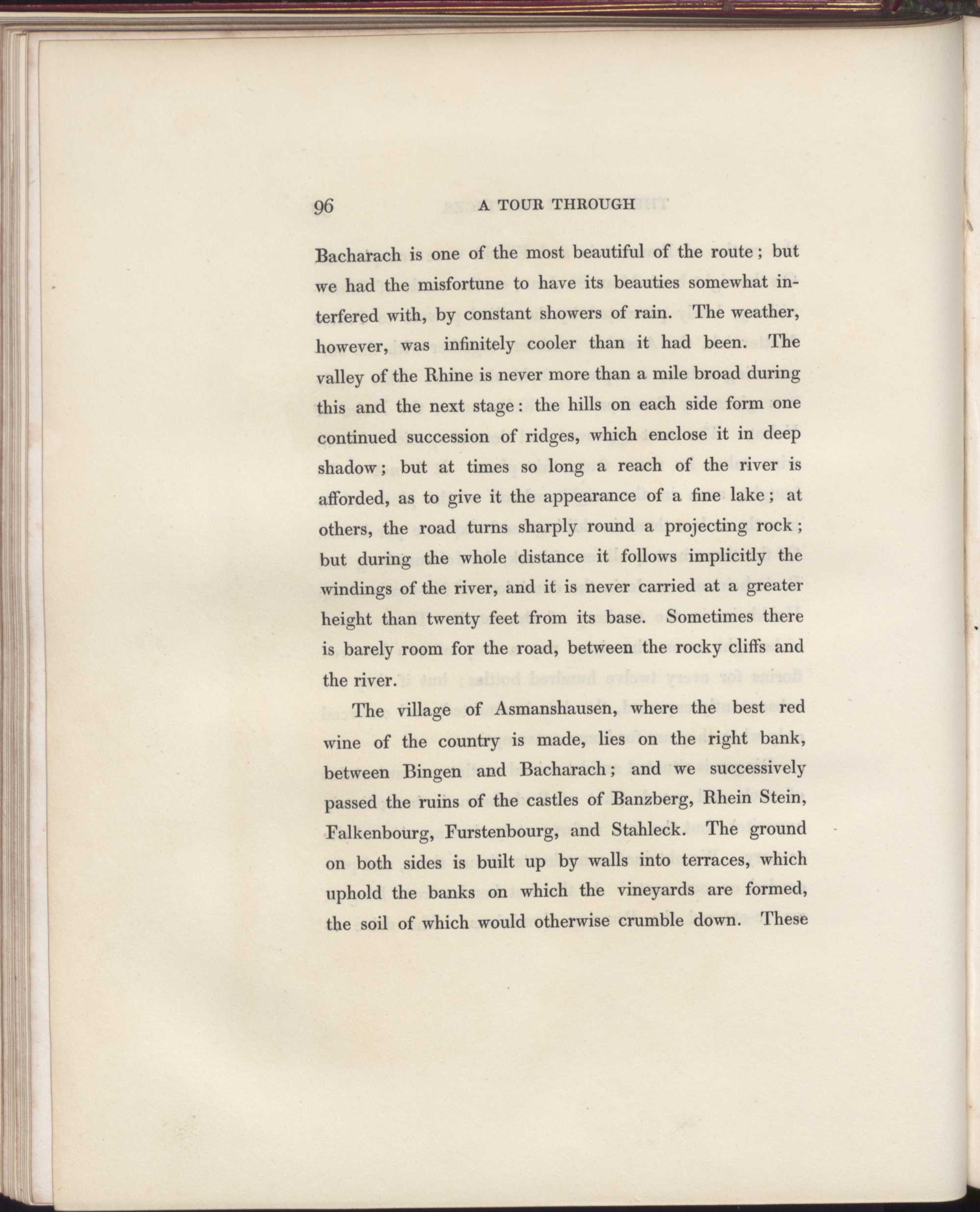 96 A TOUR THROUGH

Bacharach is one of the most beautiful of the route; but we had the misfortune to have its beauties somewhat interfered with, by constant showers of rain. The weather, however, was infinitely cooler than it had been. The valley of the Rhine is never more than a mile broad during this and the next stage: the hills on each side form one continued succession of ridges, which enclose it in deep shadow; but at times so long a reach of the river is afforded, as to give it the appearance of a fine lake; at others, the road turns sharply round a projecting rock; but during the whole distance it follows implicitly the windings of the river, and it is never carried at a greater height than twenty feet from its base. Sometimes there is barely room for the road, between the rocky cliffs and the river.

The village of Asmanshausen, where the best red wine of the country is made, lies on the right bank, between Bingen and Bacharach; and we successively passed the ruins of the castles of Banzberg, Rhein Stein, Falkenbourg, Furstenbourg, and Stahleck. The ground on both sides is built up by walls into terraces, which uphold the banks on which the vineyards are formed, the soil of which would otherwise crumble down. These